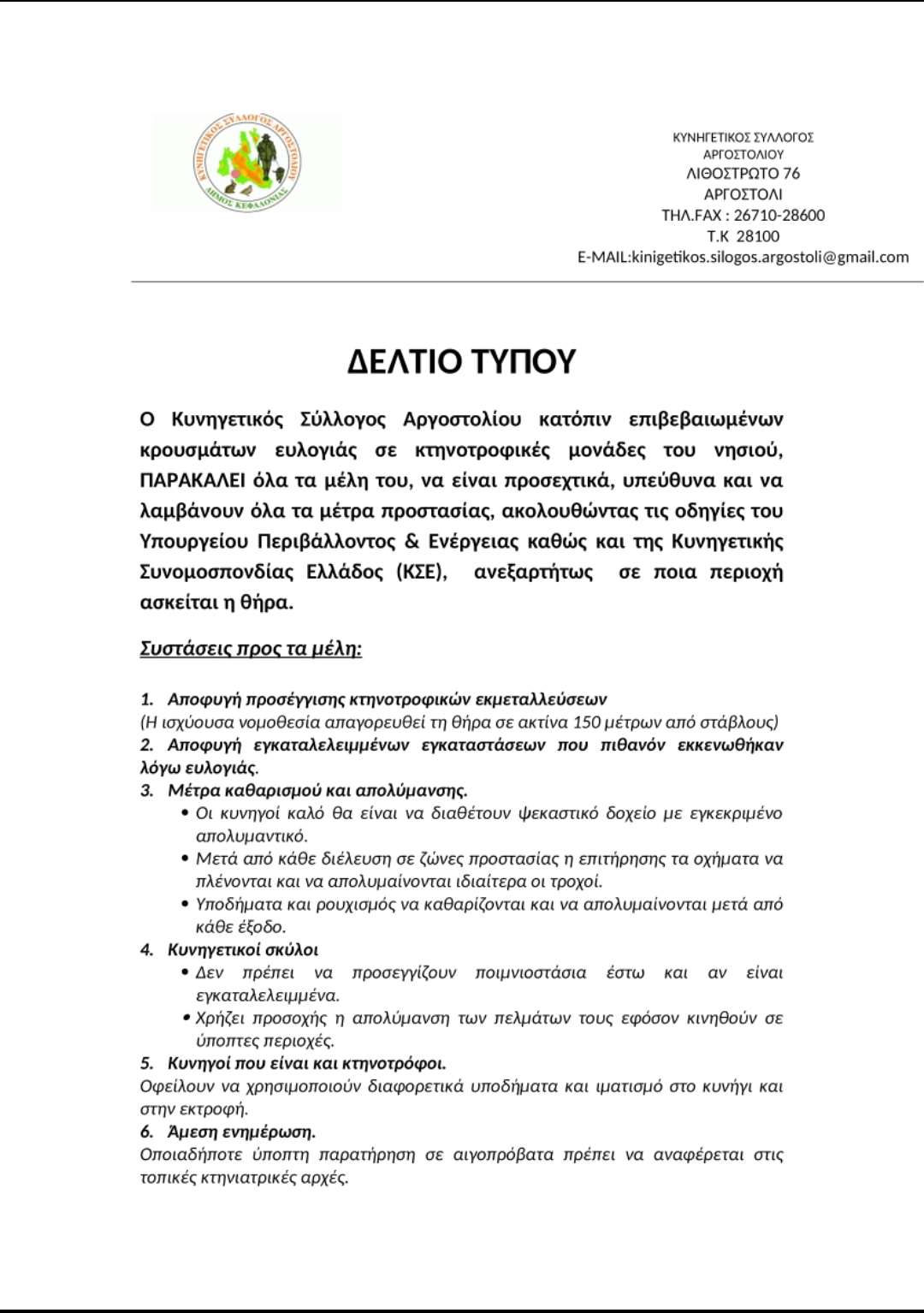 ΚΥΝΗΓΕΤΙΚΟΣ ΣΥΛΛΟΓΟΣ ΑΡΓΟΣΤΟΛΙΟΥ ΔΗΜΟΣ ΚΕΦΑΛΟΝΙΑΣ

ΚΥΝΗΓΕΤΙΚΟΣ ΣΥΛΛΟΓΟΣ
ΑΡΓΟΣΤΟΛΙΟΥ
ΛΙΘΟΣΤΡΩΤΟ 76
ΑΡΓΟΣΤΟΛΙ
ΤΗΛ.FAX : 26710-28600
Τ.Κ 28100
E-MAIL:kinigetikos.silogos.argostoli@gmail.com

ΔΕΛΤΙΟ ΤΥΠΟΥ

Ο Κυνηγετικός Σύλλογος Αργοστολίου κατόπιν επιβεβαιωμένων κρουσμάτων ευλογιάς σε κτηνοτροφικές μονάδες του νησιού, ΠΑΡΑΚΑΛΕΙ όλα τα μέλη του, να είναι προσεχτικά, υπεύθυνα και να λαμβάνουν όλα τα μέτρα προστασίας, ακολουθώντας τις οδηγίες του Υπουργείου Περιβάλλοντος & Ενέργειας καθώς και της Κυνηγετικής Συνομοσπονδίας Ελλάδος (ΚΣΕ), ανεξαρτήτως σε ποια περιοχή ασκείται η θήρα.

Συστάσεις προς τα μέλη:

1. Αποφυγή προσέγγισης κτηνοτροφικών εκμεταλλεύσεων
(Η ισχύουσα νομοθεσία απαγορευθεί τη θήρα σε ακτίνα 150 μέτρων από στάβλους)
2. Αποφυγή εγκαταλελειμμένων εγκαταστάσεων που πιθανόν εκκενωθήκαν λόγω ευλογιάς.
3. Μέτρα καθαρισμού και απολύμανσης.
• Οι κυνηγοί καλό θα είναι να διαθέτουν ψεκαστικό δοχείο με εγκεκριμένο απολυμαντικό.
• Μετά από κάθε διέλευση σε ζώνες προστασίας η επιτήρησης τα οχήματα να πλένονται και να απολυμαίνονται ιδιαίτερα οι τροχοί.
• Υποδήματα και ρουχισμός να καθαρίζονται και να απολυμαίνονται μετά από κάθε έξοδο.
4. Κυνηγετικοί σκύλοι
• Δεν πρέπει να προσεγγίζουν ποιμνιοστάσια έστω και αν είναι εγκαταλελειμμένα.
• Χρήζει προσοχής η απολύμανση των πελμάτων τους εφόσον κινηθούν σε ύποπτες περιοχές.
5. Κυνηγοί που είναι και κτηνοτρόφοι.
Οφείλουν να χρησιμοποιούν διαφορετικά υποδήματα και ιματισμό στο κυνήγι και στην εκτροφή.
6. Άμεση ενημέρωση.
Οποιαδήποτε ύποπτη παρατήρηση σε αιγοπρόβατα πρέπει να αναφέρεται στις τοπικές κτηνιατρικές αρχές.